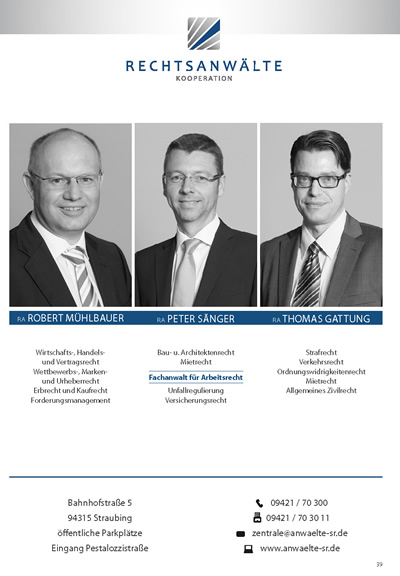 RECHTSANWÄLTE
KOOPERATION

RA ROBERT MÜHLBAUER

Wirtschafts-, Handels- und Vertragsrecht
Wettbewerbs-, Marken- und Urheberrecht
Erbrecht und Kaufrecht
Forderungsmanagement

RA PETER SÄNGER

Bau- u. Architektenrecht
Mietrecht
Fachanwalt für Arbeitsrecht
Unfallregulierung
Versicherungsrecht

RA THOMAS GATTUNG

Strafrecht
Verkehrsrecht
Ordnungswidrigkeitenrecht
Mietrecht
Allgemeines Zivilrecht

Bahnhofstraße 5
94315 Straubing
öffentliche Parkplätze
Eingang Pestalozzistraße

09421 / 70 300
09421 / 70 30 11
zentrale@anwaelte-sr.de
www.anwaelte-sr.de

39